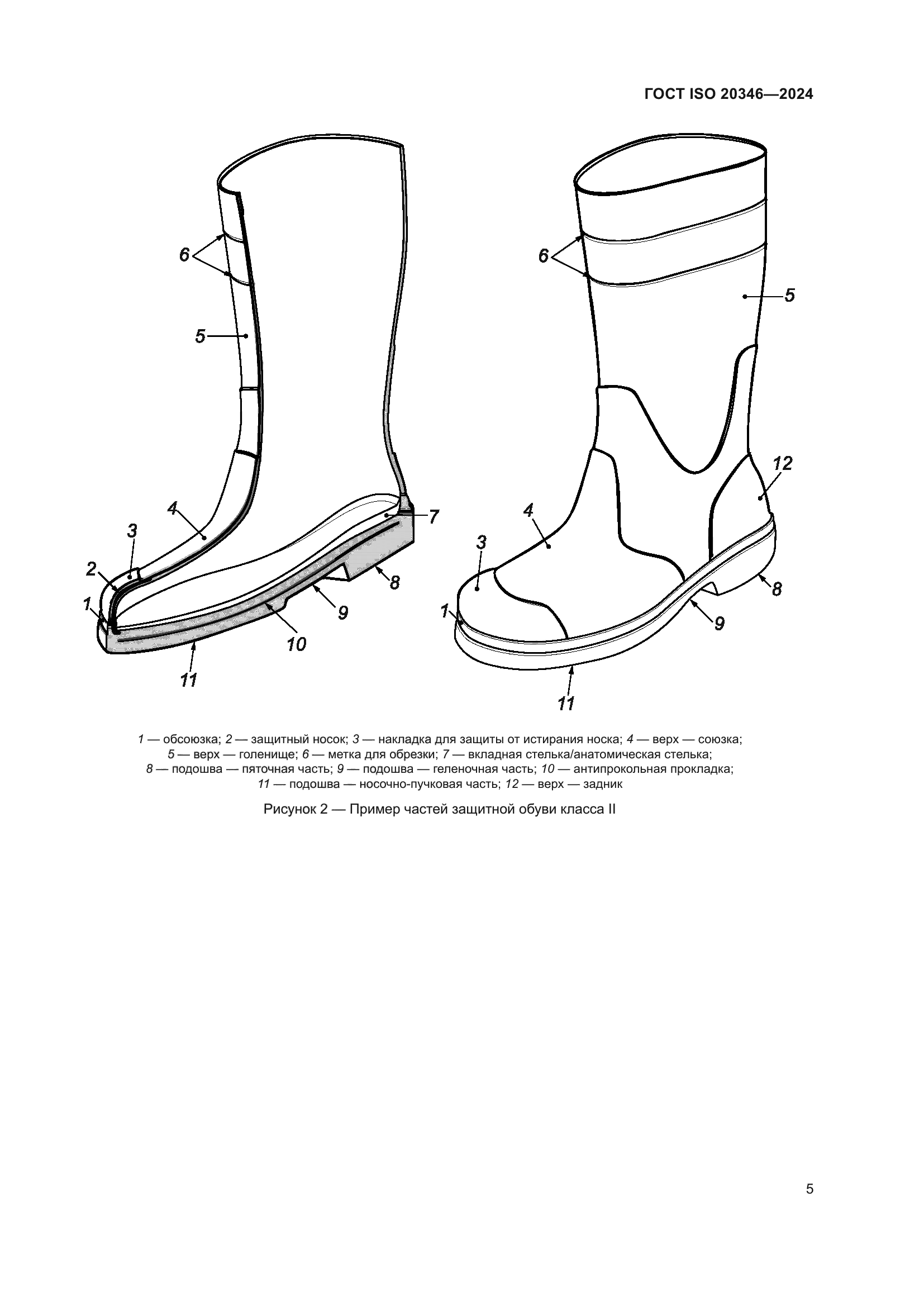 ГОСТ ISO 20346—2024

6
5
4
3
2
1
7
8
9
10
11

6
5
12
4
3
1
8
9
11

1 — обсоюзка; 2 — защитный носок; 3 — накладка для защиты от истирания носка; 4 — верх — союзка; 5 — верх — голенище; 6 — метка для обрезки; 7 — вкладная стелька/анатомическая стелька; 8 — подошва — пяточная часть; 9 — подошва — геленочная часть; 10 — антипрокольная прокладка; 11 — подошва — носочно-пучковая часть; 12 — верх — задник

Рисунок 2 — Пример частей защитной обуви класса II

5